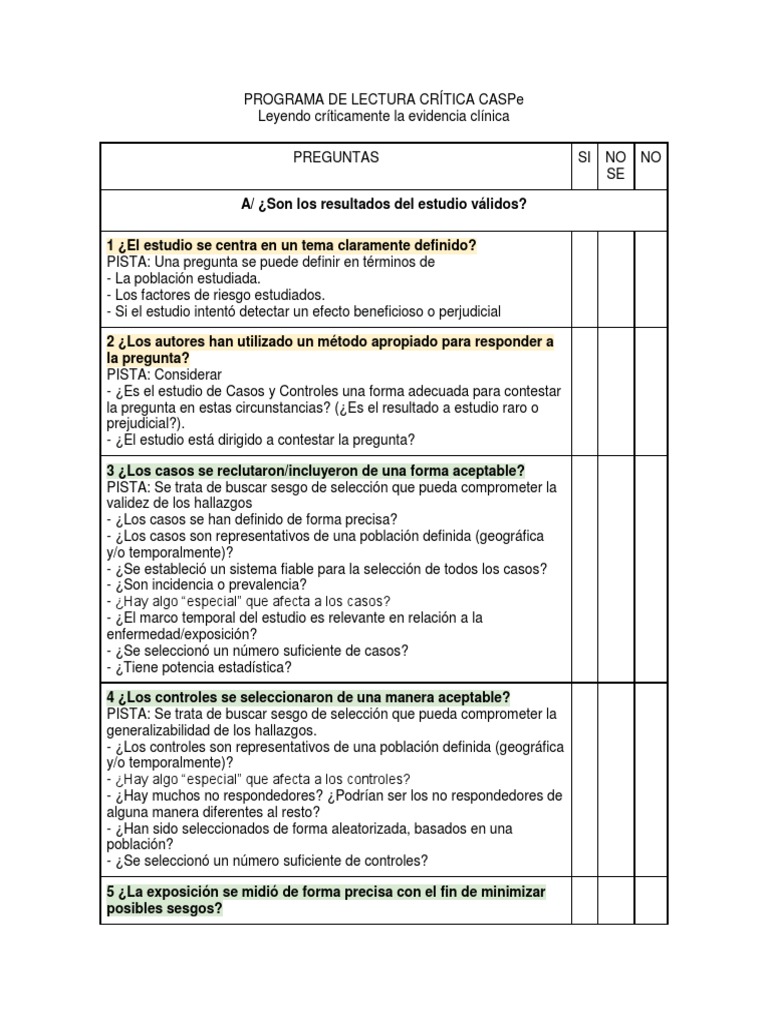 PROGRAMA DE LECTURA CRÍTICA CASPe
Leyendo críticamente la evidencia clínica

| PREGUNTAS | SI | NO SE | NO |
|---|---|---|---|
| A/ ¿Son los resultados del estudio válidos? | | | |
| 1 ¿El estudio se centra en un tema claramente definido? PISTA: Una pregunta se puede definir en términos de - La población estudiada. - Los factores de riesgo estudiados. - Si el estudio intentó detectar un efecto beneficioso o perjudicial | | | |
| 2 ¿Los autores han utilizado un método apropiado para responder a la pregunta? PISTA: Considerar - ¿Es el estudio de Casos y Controles una forma adecuada para contestar la pregunta en estas circunstancias? (¿Es el resultado a estudio raro o prejudicial?). - ¿El estudio está dirigido a contestar la pregunta? | | | |
| 3 ¿Los casos se reclutaron/incluyeron de una forma aceptable? PISTA: Se trata de buscar sesgo de selección que pueda comprometer la validez de los hallazgos - ¿Los casos se han definido de forma precisa? - ¿Los casos son representativos de una población definida (geográfica y/o temporalmente)? - ¿Se estableció un sistema fiable para la selección de todos los casos? - ¿Son incidencia o prevalencia? - ¿Hay algo "especial" que afecta a los casos? - ¿El marco temporal del estudio es relevante en relación a la enfermedad/exposición? - ¿Se seleccionó un número suficiente de casos? - ¿Tiene potencia estadística? | | | |
| 4 ¿Los controles se seleccionaron de una manera aceptable? PISTA: Se trata de buscar sesgo de selección que pueda comprometer la generalizabilidad de los hallazgos. - ¿Los controles son representativos de una población definida (geográfica y/o temporalmente)? - ¿Hay algo "especial" que afecta a los controles? - ¿Hay muchos no respondedores? ¿Podrían ser los no respondedores de alguna manera diferentes al resto? - ¿Han sido seleccionados de forma aleatorizada, basados en una población? - ¿Se seleccionó un número suficiente de controles? | | | |
| 5 ¿La exposición se midió de forma precisa con el fin de minimizar posibles sesgos? | | | |